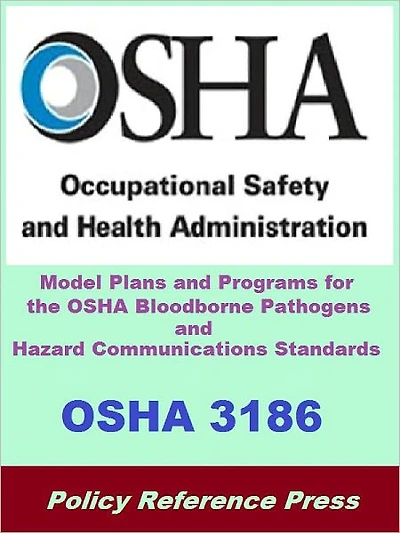 OSHA

Occupational Safety and Health Administration

Model Plans and Programs for the OSHA Bloodborne Pathogens and Hazard Communications Standards

OSHA 3186

Policy Reference Press